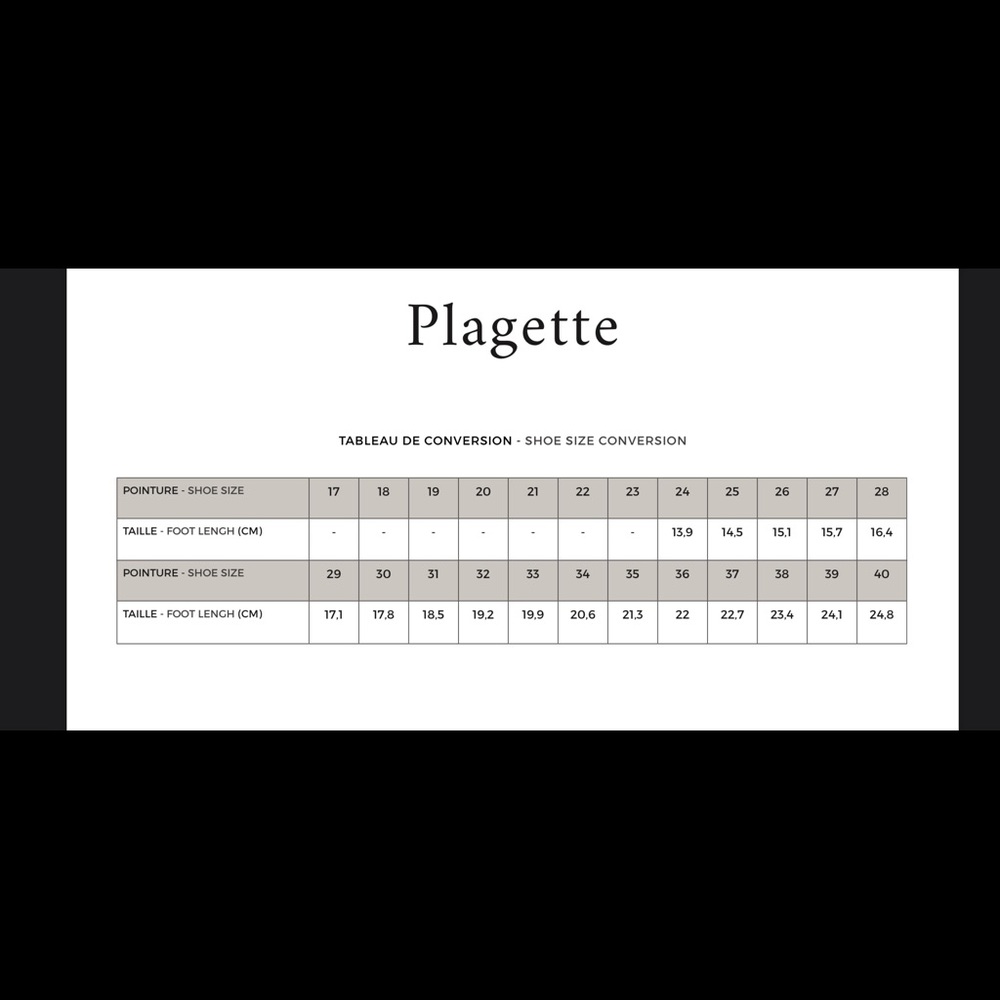 Plagette

TABLEAU DE CONVERSION - SHOE SIZE CONVERSION

| POINTURE - SHOE SIZE | 17 | 18 | 19 | 20 | 21 | 22 | 23 | 24 | 25 | 26 | 27 | 28 |
|---|---|---|---|---|---|---|---|---|---|---|---|---|
| TAILLE - FOOT LENGH (CM) | - | - | - | - | - | - | - | 13,9 | 14,5 | 15,1 | 15,7 | 16,4 |
| POINTURE - SHOE SIZE | 29 | 30 | 31 | 32 | 33 | 34 | 35 | 36 | 37 | 38 | 39 | 40 |
| TAILLE - FOOT LENGH (CM) | 17,1 | 17,8 | 18,5 | 19,2 | 19,9 | 20,6 | 21,3 | 22 | 22,7 | 23,4 | 24,1 | 24,8 |